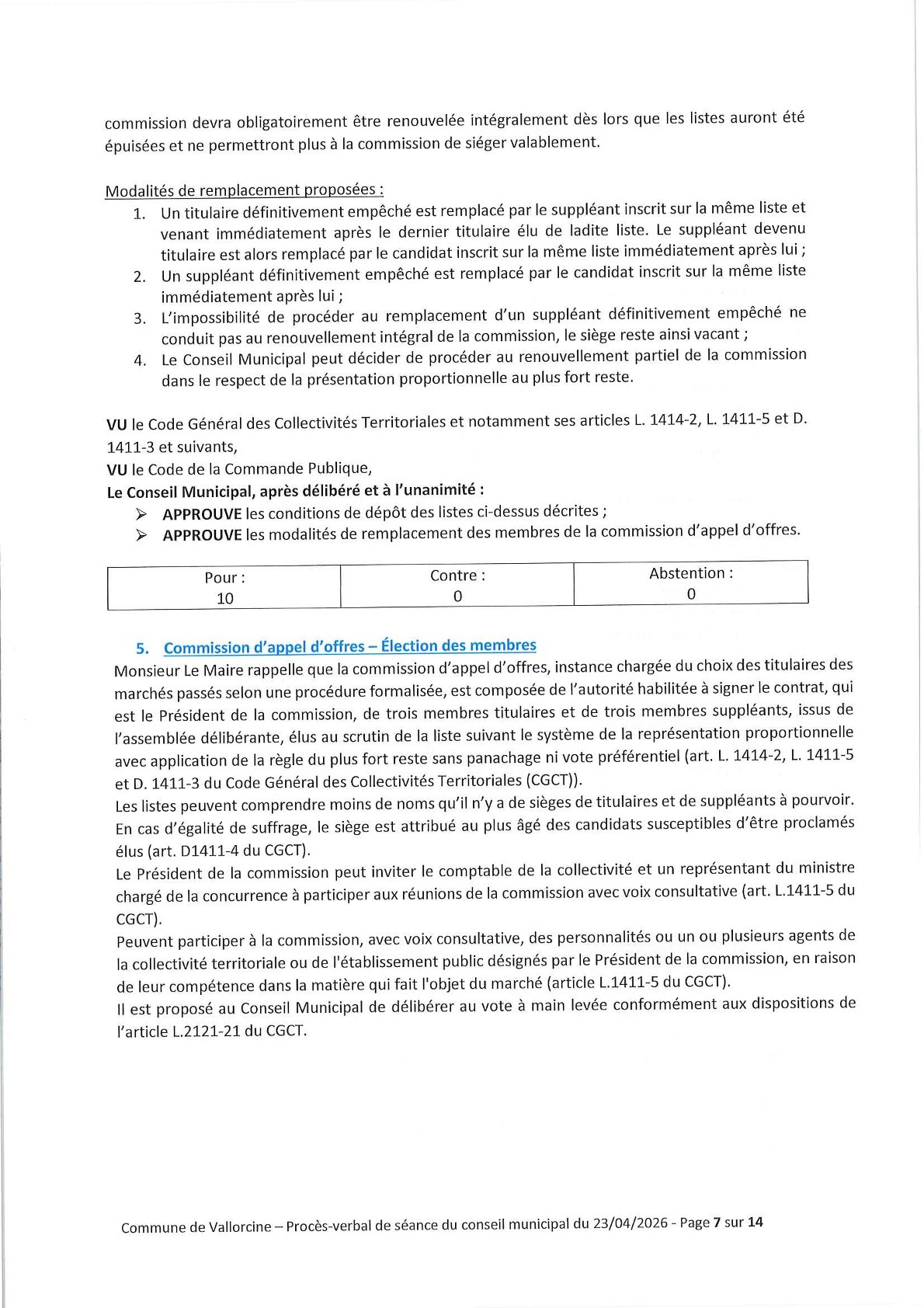 commission devra obligatoirement être renouvelée intégralement dès lors que les listes auront été épuisées et ne permettront plus à la commission de siéger valablement.

Modalités de remplacement proposées :
1. Un titulaire définitivement empêché est remplacé par le suppléant inscrit sur la même liste et venant immédiatement après le dernier titulaire élu de ladite liste. Le suppléant devenu titulaire est alors remplacé par le candidat inscrit sur la même liste immédiatement après lui ;
2. Un suppléant définitivement empêché est remplacé par le candidat inscrit sur la même liste immédiatement après lui ;
3. L'impossibilité de procéder au remplacement d'un suppléant définitivement empêché ne conduit pas au renouvellement intégral de la commission, le siège reste ainsi vacant ;
4. Le Conseil Municipal peut décider de procéder au renouvellement partiel de la commission dans le respect de la présentation proportionnelle au plus fort reste.

VU le Code Général des Collectivités Territoriales et notamment ses articles L. 1414-2, L. 1411-5 et D. 1411-3 et suivants,
VU le Code de la Commande Publique,
Le Conseil Municipal, après délibéré et à l'unanimité :
➢ APPROUVE les conditions de dépôt des listes ci-dessus décrites ;
➢ APPROUVE les modalités de remplacement des membres de la commission d'appel d'offres.

| Pour : 10 | Contre : 0 | Abstention : 0 |
|---|---|---|

5. Commission d'appel d'offres – Élection des membres
Monsieur Le Maire rappelle que la commission d'appel d'offres, instance chargée du choix des titulaires des marchés passés selon une procédure formalisée, est composée de l'autorité habilitée à signer le contrat, qui est le Président de la commission, de trois membres titulaires et de trois membres suppléants, issus de l'assemblée délibérante, élus au scrutin de la liste suivant le système de la représentation proportionnelle avec application de la règle du plus fort reste sans panachage ni vote préférentiel (art. L. 1414-2, L. 1411-5 et D. 1411-3 du Code Général des Collectivités Territoriales (CGCT)).
Les listes peuvent comprendre moins de noms qu'il n'y a de sièges de titulaires et de suppléants à pourvoir. En cas d'égalité de suffrage, le siège est attribué au plus âgé des candidats susceptibles d'être proclamés élus (art. D1411-4 du CGCT).
Le Président de la commission peut inviter le comptable de la collectivité et un représentant du ministre chargé de la concurrence à participer aux réunions de la commission avec voix consultative (art. L.1411-5 du CGCT).
Peuvent participer à la commission, avec voix consultative, des personnalités ou un ou plusieurs agents de la collectivité territoriale ou de l'établissement public désignés par le Président de la commission, en raison de leur compétence dans la matière qui fait l'objet du marché (article L.1411-5 du CGCT).
Il est proposé au Conseil Municipal de délibérer au vote à main levée conformément aux dispositions de l'article L.2121-21 du CGCT.

Commune de Vallorcine – Procès-verbal de séance du conseil municipal du 23/04/2026 - Page 7 sur 14